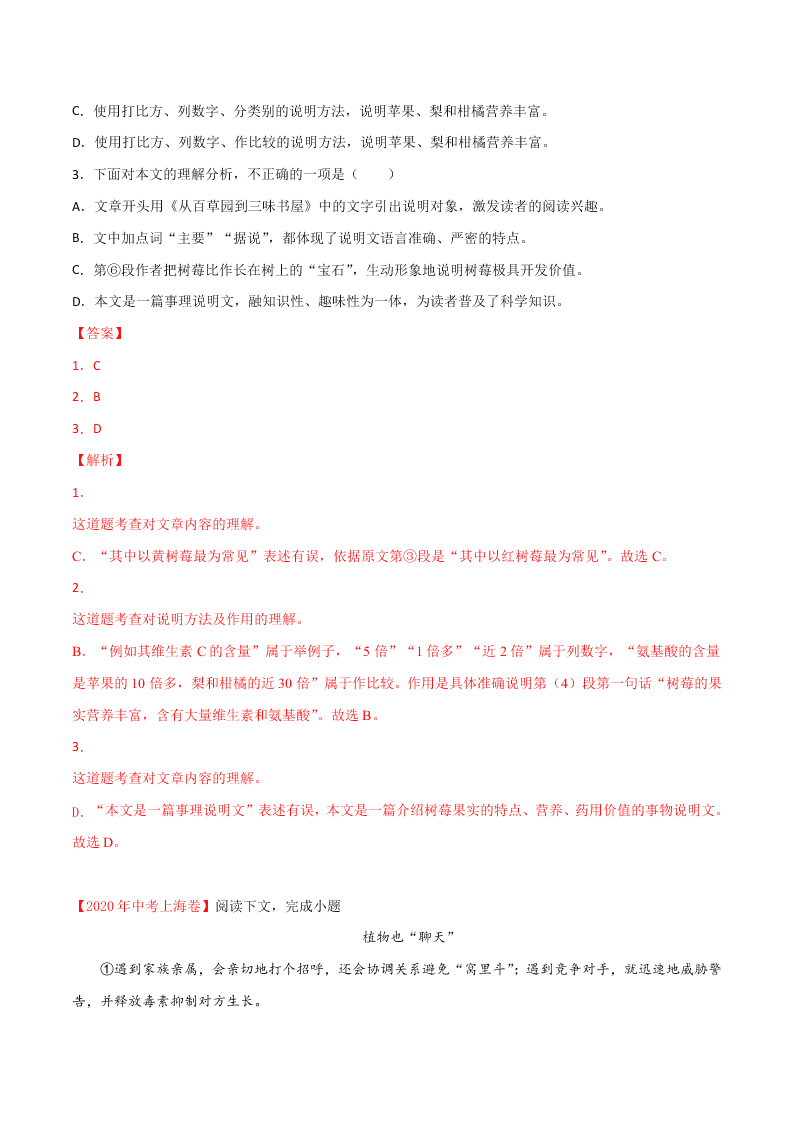 C. 使用打比方、列数字、分类别的说明方法，说明苹果、梨和柑橘营养丰富。

D. 使用打比方、列数字、作比较的说明方法，说明苹果、梨和柑橘营养丰富。

3．下面对本文的理解分析，不正确的一项是（　　）

A. 文章开头用《从百草园到三味书屋》中的文字引出说明对象，激发读者的阅读兴趣。

B. 文中加点词“主要”“据说”，都体现了说明文语言准确、严密的特点。

C. 第⑥段作者把树莓比作长在树上的“宝石”，生动形象地说明树莓极具开发价值。

D. 本文是一篇事理说明文，融知识性、趣味性为一体，为读者普及了科学知识。

【答案】

1．C

2．B

3．D

【解析】

1．

这道题考查对文章内容的理解。

C. “其中以黄树莓最为常见”表述有误，依据原文第③段是“其中以红树莓最为常见”。故选 C。

2．

这道题考查对说明方法及作用的理解。

B. “例如其维生素 C 的含量”属于举例子，“5 倍”“1 倍多”“近 2 倍”属于列数字，“氨基酸的含量是苹果的 10 倍多，梨和柑橘的近 30 倍”属于作比较。作用是具体准确说明第（4）段第一句话“树莓的果实营养丰富，含有大量维生素和氨基酸”。故选 B。

3．

这道题考查对文章内容的理解。

D. “本文是一篇事理说明文”表述有误，本文是一篇介绍树莓果实的特点、营养、药用价值的事物说明文。故选 D。

【2020 年中考上海卷】阅读下文，完成小题

植物也“聊天”

①遇到家族亲属，会亲切地打个招呼，还会协调关系避免“窝里斗”；遇到竞争对手，就迅速地威胁警告，并释放毒素抑制对方生长。